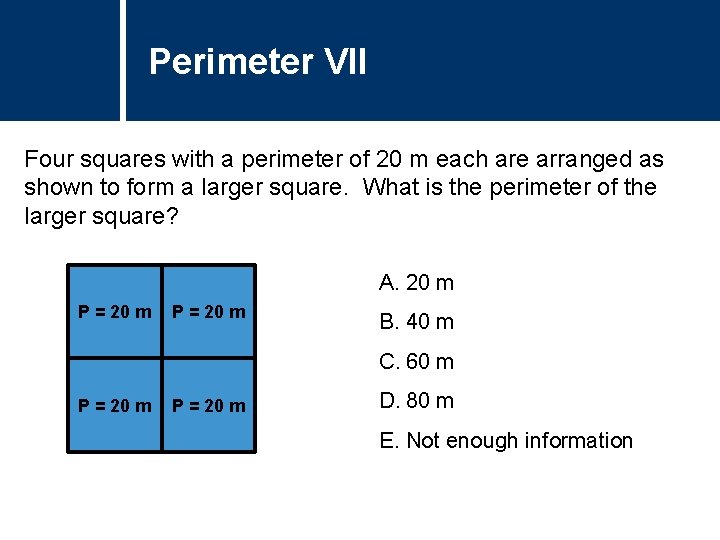 Perimeter VII

Four squares with a perimeter of 20 m each are arranged as shown to form a larger square.  What is the perimeter of the larger square?

P = 20 m
P = 20 m
P = 20 m
P = 20 m

A. 20 m
B. 40 m
C. 60 m
D. 80 m
E. Not enough information